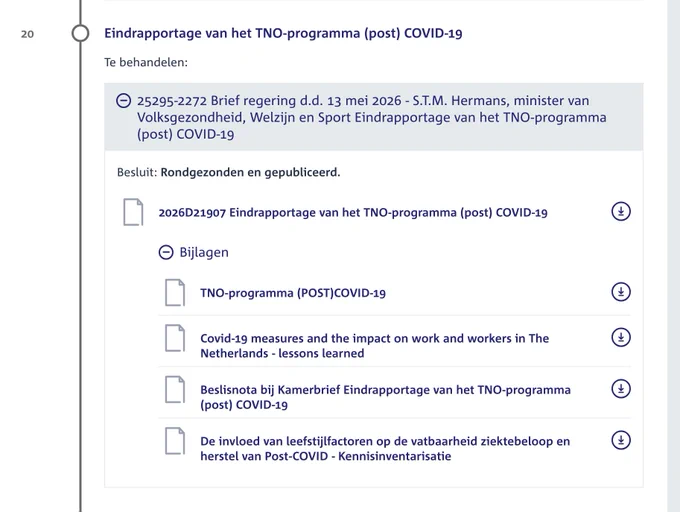 20

Eindrapportage van het TNO-programma (post) COVID-19

Te behandelen:

25295-2272 Brief regering d.d. 13 mei 2026 - S.T.M. Hermans, minister van Volksgezondheid, Welzijn en Sport Eindrapportage van het TNO-programma (post) COVID-19

Besluit: Rondgezonden en gepubliceerd.

2026D21907 Eindrapportage van het TNO-programma (post) COVID-19

Bijlagen

TNO-programma (POST)COVID-19

Covid-19 measures and the impact on work and workers in The Netherlands - lessons learned

Beslisnota bij Kamerbrief Eindrapportage van het TNO-programma (post) COVID-19

De invloed van leefstijlfactoren op de vatbaarheid ziektebeloop en herstel van Post-COVID - Kennisinventarisatie